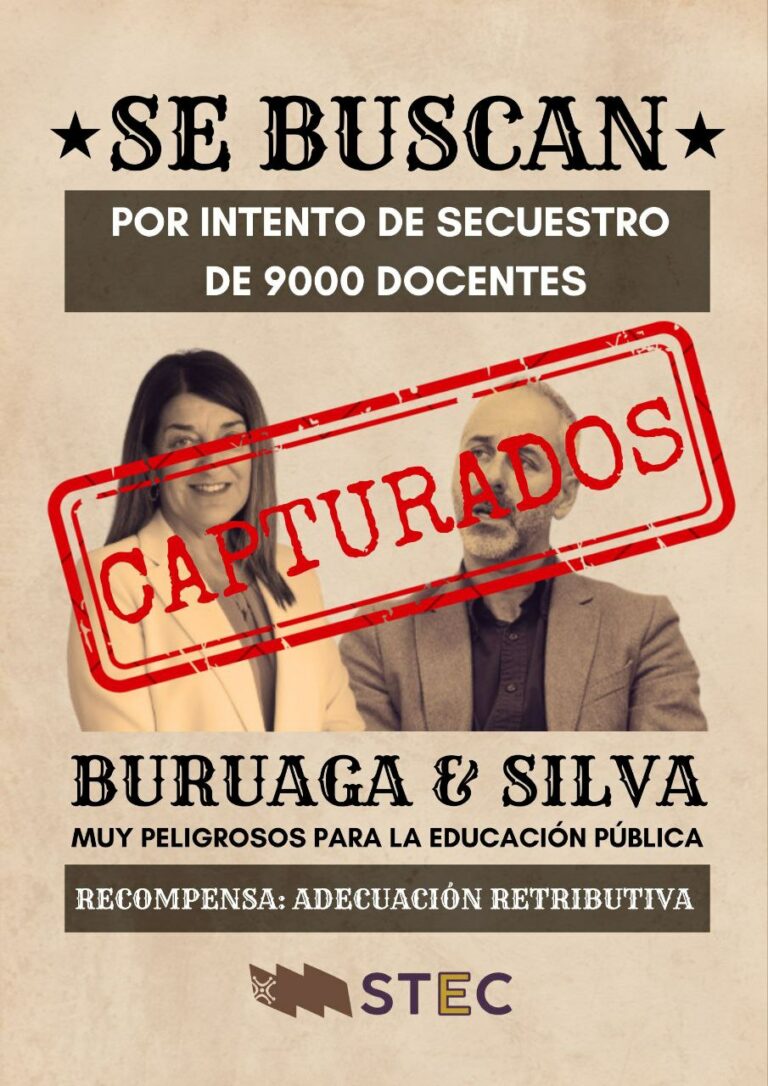 ★SE BUSCAN★

POR INTENTO DE SECUESTRO DE 9000 DOCENTES

CAPTURADOS

BURUAGA & SILVA

MUY PELIGROSOS PARA LA EDUCACIÓN PÚBLICA

RECOMPENSA: ADECUACIÓN RETRIBUTIVA

STEC